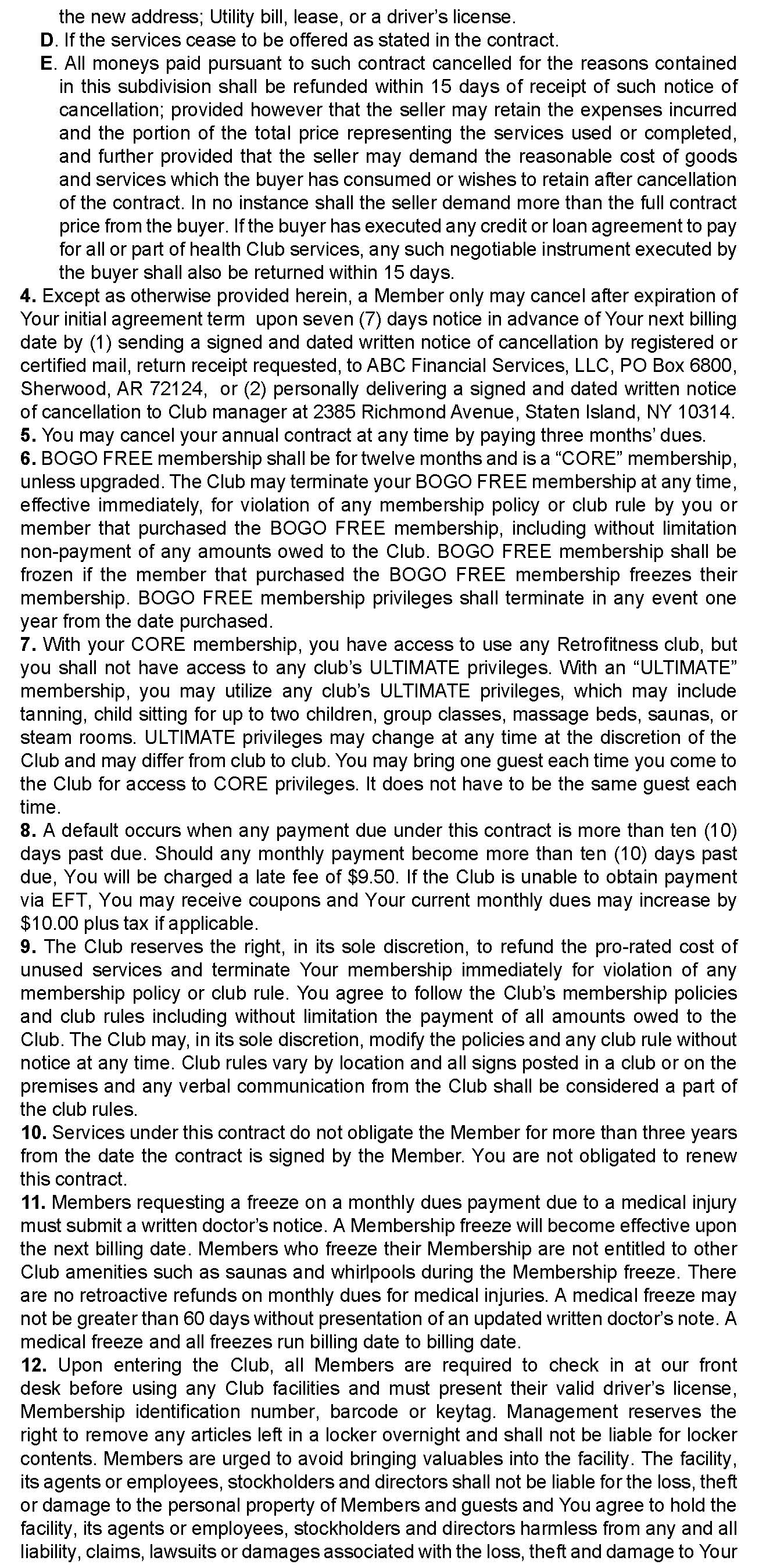 the new address; Utility bill, lease, or a driver's license.

D. If the services cease to be offered as stated in the contract.

E. All moneys paid pursuant to such contract cancelled for the reasons contained in this subdivision shall be refunded within 15 days of receipt of such notice of cancellation; provided however that the seller may retain the expenses incurred and the portion of the total price representing the services used or completed, and further provided that the seller may demand the reasonable cost of goods and services which the buyer has consumed or wishes to retain after cancellation of the contract. In no instance shall the seller demand more than the full contract price from the buyer. If the buyer has executed any credit or loan agreement to pay for all or part of health Club services, any such negotiable instrument executed by the buyer shall also be returned within 15 days.

4. Except as otherwise provided herein, a Member only may cancel after expiration of Your initial agreement term upon seven (7) days notice in advance of Your next billing date by (1) sending a signed and dated written notice of cancellation by registered or certified mail, return receipt requested, to ABC Financial Services, LLC, PO Box 6800, Sherwood, AR 72124, or (2) personally delivering a signed and dated written notice of cancellation to Club manager at 2385 Richmond Avenue, Staten Island, NY 10314.

5. You may cancel your annual contract at any time by paying three months' dues.

6. BOGO FREE membership shall be for twelve months and is a "CORE" membership, unless upgraded. The Club may terminate your BOGO FREE membership at any time, effective immediately, for violation of any membership policy or club rule by you or member that purchased the BOGO FREE membership, including without limitation non-payment of any amounts owed to the Club. BOGO FREE membership shall be frozen if the member that purchased the BOGO FREE membership freezes their membership. BOGO FREE membership privileges shall terminate in any event one year from the date purchased.

7. With your CORE membership, you have access to use any Retrofitness club, but you shall not have access to any club's ULTIMATE privileges. With an "ULTIMATE" membership, you may utilize any club's ULTIMATE privileges, which may include tanning, child sitting for up to two children, group classes, massage beds, saunas, or steam rooms. ULTIMATE privileges may change at any time at the discretion of the Club and may differ from club to club. You may bring one guest each time you come to the Club for access to CORE privileges. It does not have to be the same guest each time.

8. A default occurs when any payment due under this contract is more than ten (10) days past due. Should any monthly payment become more than ten (10) days past due, You will be charged a late fee of $9.50. If the Club is unable to obtain payment via EFT, You may receive coupons and Your current monthly dues may increase by $10.00 plus tax if applicable.

9. The Club reserves the right, in its sole discretion, to refund the pro-rated cost of unused services and terminate Your membership immediately for violation of any membership policy or club rule. You agree to follow the Club's membership policies and club rules including without limitation the payment of all amounts owed to the Club. The Club may, in its sole discretion, modify the policies and any club rule without notice at any time. Club rules vary by location and all signs posted in a club or on the premises and any verbal communication from the Club shall be considered a part of the club rules.

10. Services under this contract do not obligate the Member for more than three years from the date the contract is signed by the Member. You are not obligated to renew this contract.

11. Members requesting a freeze on a monthly dues payment due to a medical injury must submit a written doctor's notice. A Membership freeze will become effective upon the next billing date. Members who freeze their Membership are not entitled to other Club amenities such as saunas and whirlpools during the Membership freeze. There are no retroactive refunds on monthly dues for medical injuries. A medical freeze may not be greater than 60 days without presentation of an updated written doctor's note. A medical freeze and all freezes run billing date to billing date.

12. Upon entering the Club, all Members are required to check in at our front desk before using any Club facilities and must present their valid driver's license, Membership identification number, barcode or keytag. Management reserves the right to remove any articles left in a locker overnight and shall not be liable for locker contents. Members are urged to avoid bringing valuables into the facility. The facility, its agents or employees, stockholders and directors shall not be liable for the loss, theft or damage to the personal property of Members and guests and You agree to hold the facility, its agents or employees, stockholders and directors harmless from any and all liability, claims, lawsuits or damages associated with the loss, theft and damage to Your